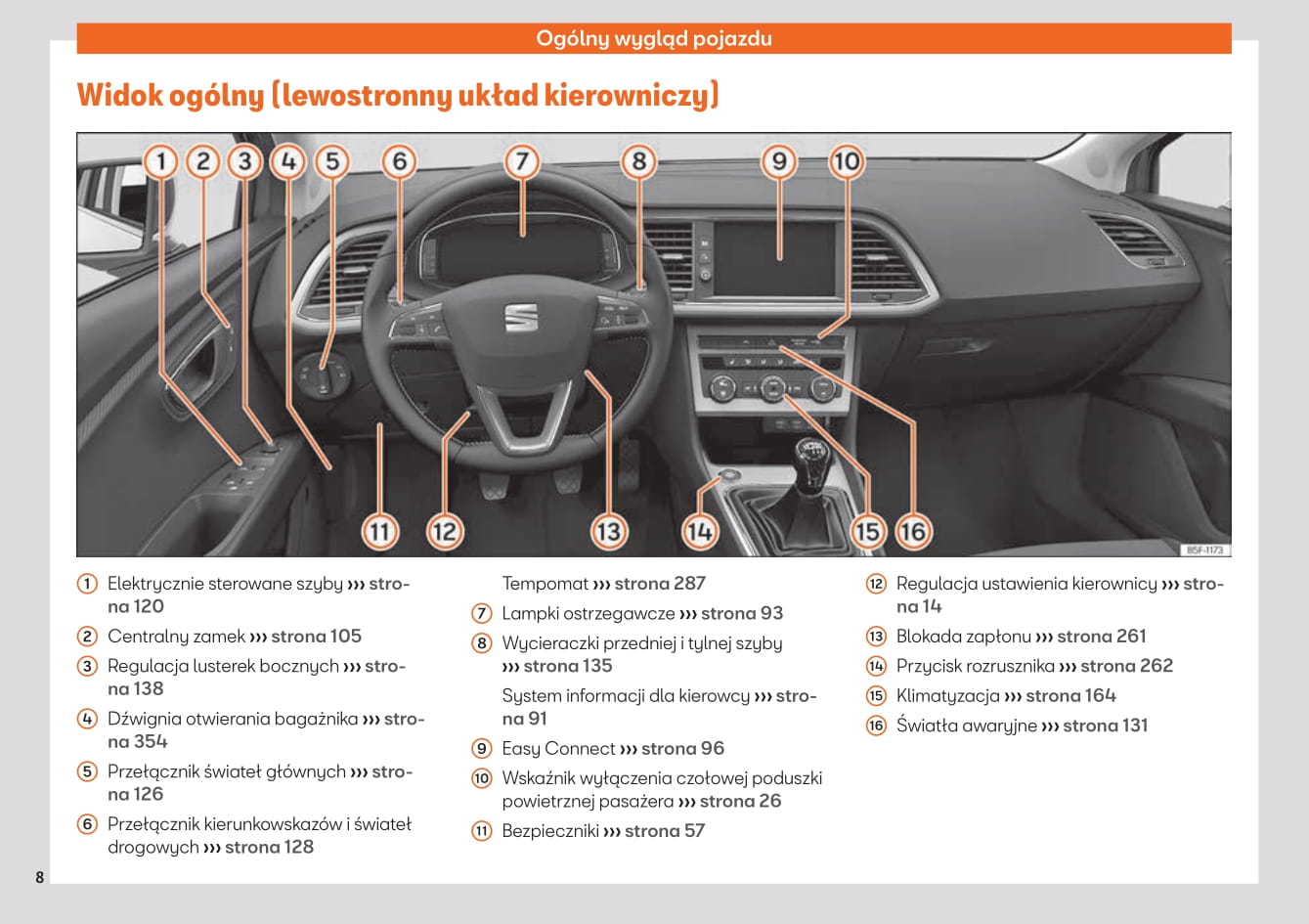 Ogólny wygląd pojazdu

Widok ogólny (lewostronny układ kierowniczy)

1 2 3 4 5 6 7 8 9 10

11 12 13 14 15 16

B5F-1173

1 Elektrycznie sterowane szyby ››› strona 120

2 Centralny zamek ››› strona 105

3 Regulacja lusterek bocznych ››› strona 138

4 Dźwignia otwierania bagażnika ››› strona 354

5 Przełącznik świateł głównych ››› strona 126

6 Przełącznik kierunkowskazów i świateł drogowych ››› strona 128

Tempomat ››› strona 287

7 Lampki ostrzegawcze ››› strona 93

8 Wycieraczki przedniej i tylnej szyby ››› strona 135

System informacji dla kierowcy ››› strona 91

9 Easy Connect ››› strona 96

10 Wskaźnik wyłączenia czołowej poduszki powietrznej pasażera ››› strona 26

11 Bezpieczniki ››› strona 57

12 Regulacja ustawienia kierownicy ››› strona 14

13 Blokada zapłonu ››› strona 261

14 Przycisk rozrusznika ››› strona 262

15 Klimatyzacja ››› strona 164

16 Światła awaryjne ››› strona 131

8